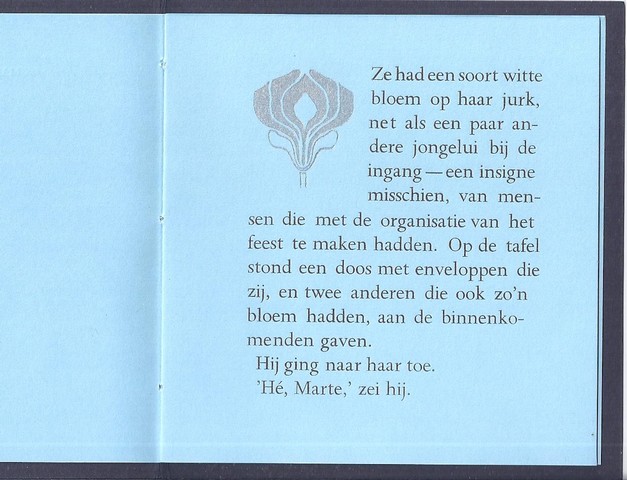 Ze had een soort witte bloem op haar jurk, net als een paar andere jongelui bij de ingang — een insigne misschien, van mensen die met de organisatie van het feest te maken hadden. Op de tafel stond een doos met enveloppen die zij, en twee anderen die ook zo'n bloem hadden, aan de binnenkomenden gaven.

Hij ging naar haar toe.

'Hé, Marte,' zei hij.